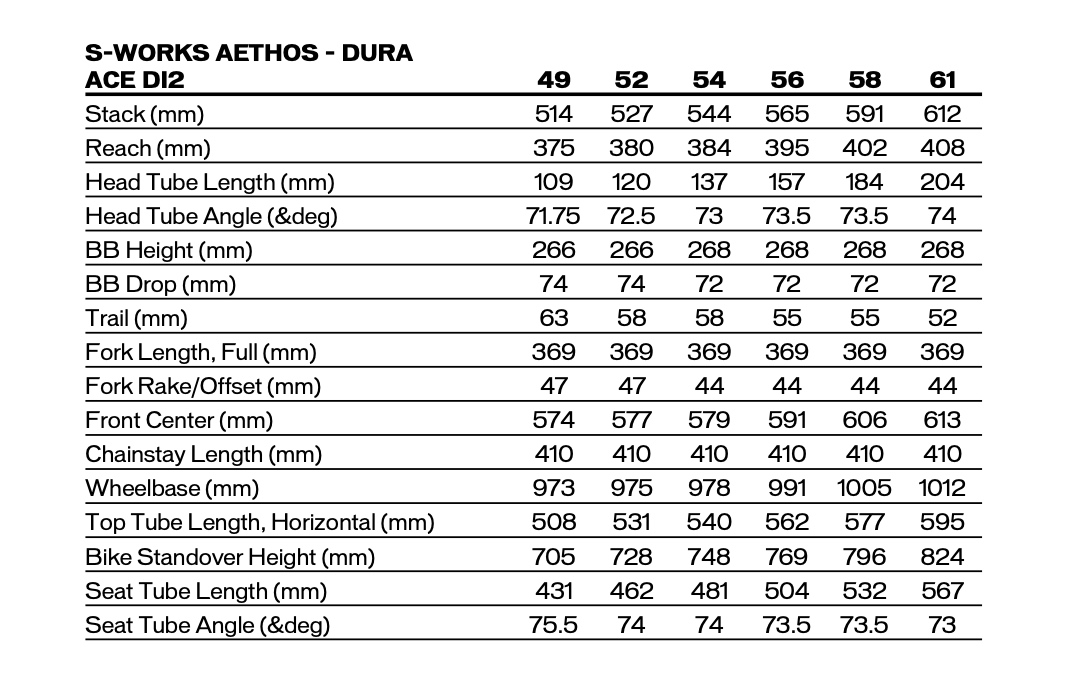 | S-WORKS AETHOS - DURA ACE DI2 | 49 | 52 | 54 | 56 | 58 | 61 |
|---|---|---|---|---|---|---|
| Stack (mm) | 514 | 527 | 544 | 565 | 591 | 612 |
| Reach (mm) | 375 | 380 | 384 | 395 | 402 | 408 |
| Head Tube Length (mm) | 109 | 120 | 137 | 157 | 184 | 204 |
| Head Tube Angle (&deg) | 71.75 | 72.5 | 73 | 73.5 | 73.5 | 74 |
| BB Height (mm) | 266 | 266 | 268 | 268 | 268 | 268 |
| BB Drop (mm) | 74 | 74 | 72 | 72 | 72 | 72 |
| Trail (mm) | 63 | 58 | 58 | 55 | 55 | 52 |
| Fork Length, Full (mm) | 369 | 369 | 369 | 369 | 369 | 369 |
| Fork Rake/Offset (mm) | 47 | 47 | 44 | 44 | 44 | 44 |
| Front Center (mm) | 574 | 577 | 579 | 591 | 606 | 613 |
| Chainstay Length (mm) | 410 | 410 | 410 | 410 | 410 | 410 |
| Wheelbase (mm) | 973 | 975 | 978 | 991 | 1005 | 1012 |
| Top Tube Length, Horizontal (mm) | 508 | 531 | 540 | 562 | 577 | 595 |
| Bike Standover Height (mm) | 705 | 728 | 748 | 769 | 796 | 824 |
| Seat Tube Length (mm) | 431 | 462 | 481 | 504 | 532 | 567 |
| Seat Tube Angle (&deg) | 75.5 | 74 | 74 | 73.5 | 73.5 | 73 |